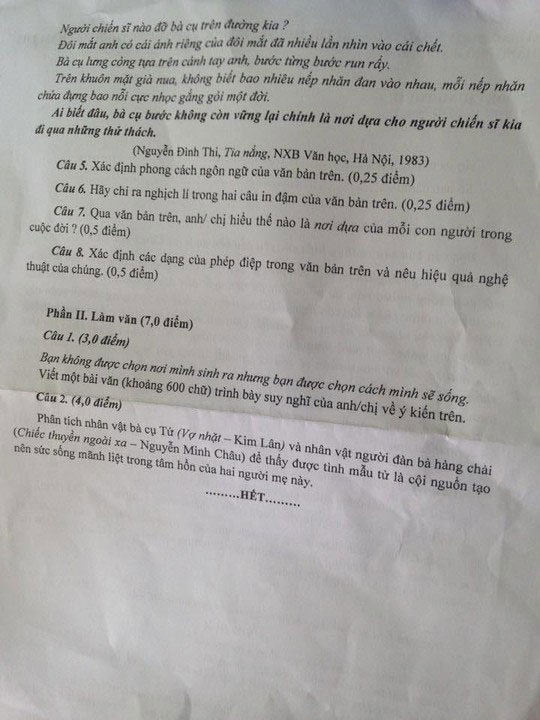 Người chiến sĩ nào đỡ bà cụ trên đường kia ?

Đôi mắt anh có cái ánh riêng của đôi mắt đã nhiều lần nhìn vào cái chết.

Bà cụ lưng còng tựa trên cánh tay anh, bước từng bước run rẩy.

Trên khuôn mặt già nua, không biết bao nhiêu nếp nhăn đan vào nhau, mỗi nếp nhăn chứa đựng bao nỗi cực nhọc gắng gỏi một đời.

Ai biết đâu, bà cụ bước không còn vững lại chính là nơi dựa cho người chiến sĩ kia đi qua những thử thách.

(Nguyễn Đình Thi, Tia nắng, NXB Văn học, Hà Nội, 1983)

Câu 5. Xác định phong cách ngôn ngữ của văn bản trên. (0,25 điểm)

Câu 6. Hãy chỉ ra nghịch lí trong hai câu in đậm của văn bản trên. (0,25 điểm)

Câu 7. Qua văn bản trên, anh/ chị hiểu thế nào là nơi dựa của mỗi con người trong cuộc đời ? (0,5 điểm)

Câu 8. Xác định các dạng của phép điệp trong văn bản trên và nêu hiệu quả nghệ thuật của chúng. (0,5 điểm)

Phần II. Làm văn (7,0 điểm)

Câu 1. (3,0 điểm)

Bạn không được chọn nơi mình sinh ra nhưng bạn được chọn cách mình sẽ sống.

Viết một bài văn (khoảng 600 chữ) trình bày suy nghĩ của anh/chị về ý kiến trên.

Câu 2. (4,0 điểm)

Phân tích nhân vật bà cụ Tứ (Vợ nhặt – Kim Lân) và nhân vật người đàn bà hàng chài (Chiếc thuyền ngoài xa – Nguyễn Minh Châu) để thấy được tình mẫu tử là cội nguồn tạo nên sức sống mãnh liệt trong tâm hồn của hai người mẹ này.

.........HẾT.........